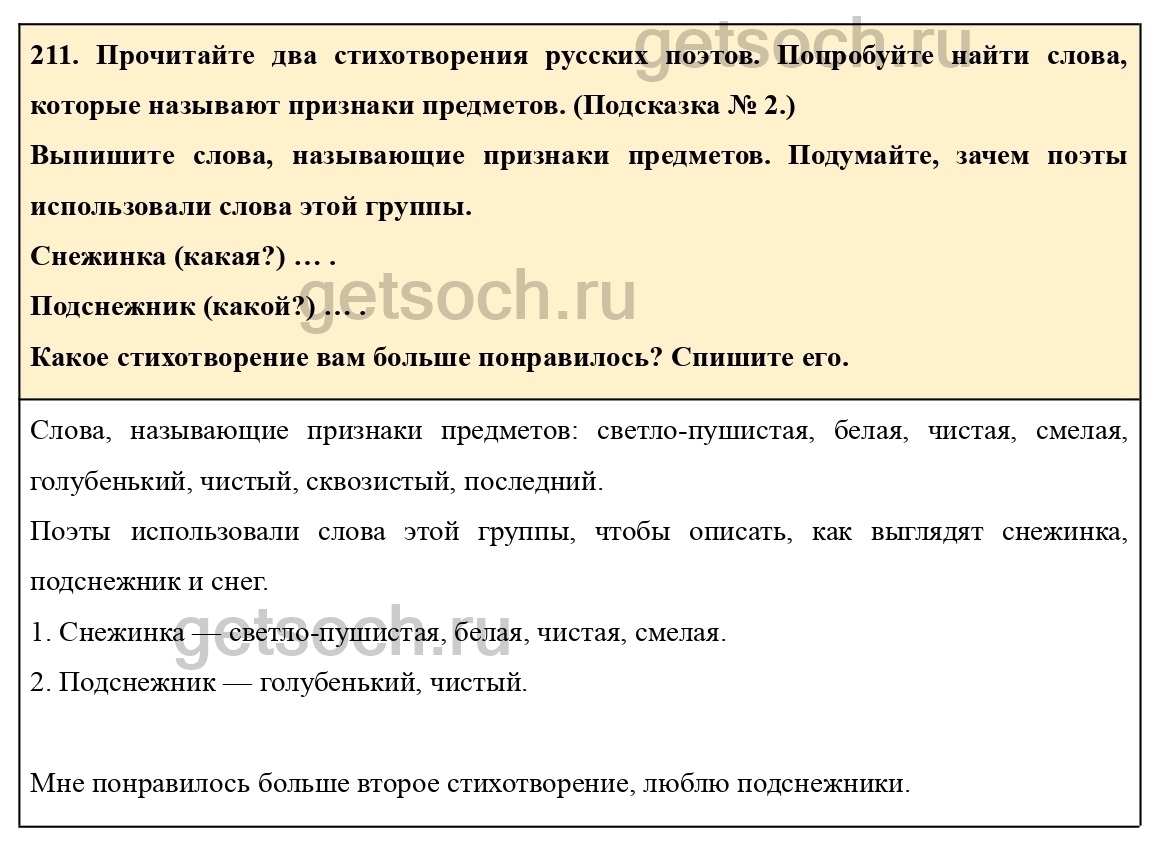 211. Прочитайте два стихотворения русских поэтов. Попробуйте найти слова, которые называют признаки предметов. (Подсказка № 2.)

Выпишите слова, называющие признаки предметов. Подумайте, зачем поэты использовали слова этой группы.

Снежинка (какая?) … .

Подснежник (какой?) … .

Какое стихотворение вам больше понравилось? Спишите его.

Слова, называющие признаки предметов: светло-пушистая, белая, чистая, смелая, голубенький, чистый, сквозистый, последний.

Поэты использовали слова этой группы, чтобы описать, как выглядят снежинка, подснежник и снег.

1. Снежинка — светло-пушистая, белая, чистая, смелая.

2. Подснежник — голубенький, чистый.

Мне понравилось больше второе стихотворение, люблю подснежники.

getsoch.ru